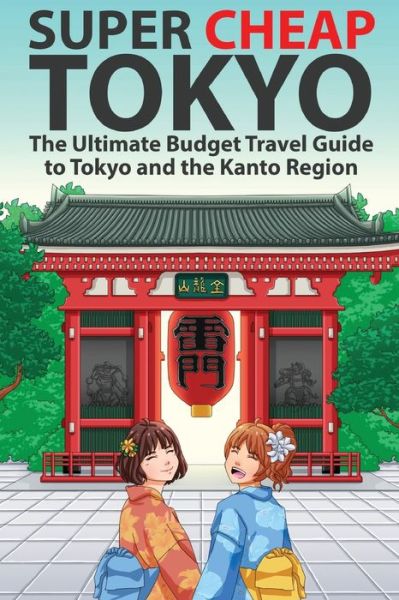 SUPER CHEAP TOKYO

The Ultimate Budget Travel Guide to Tokyo and the Kanto Region

山龍金

雷門